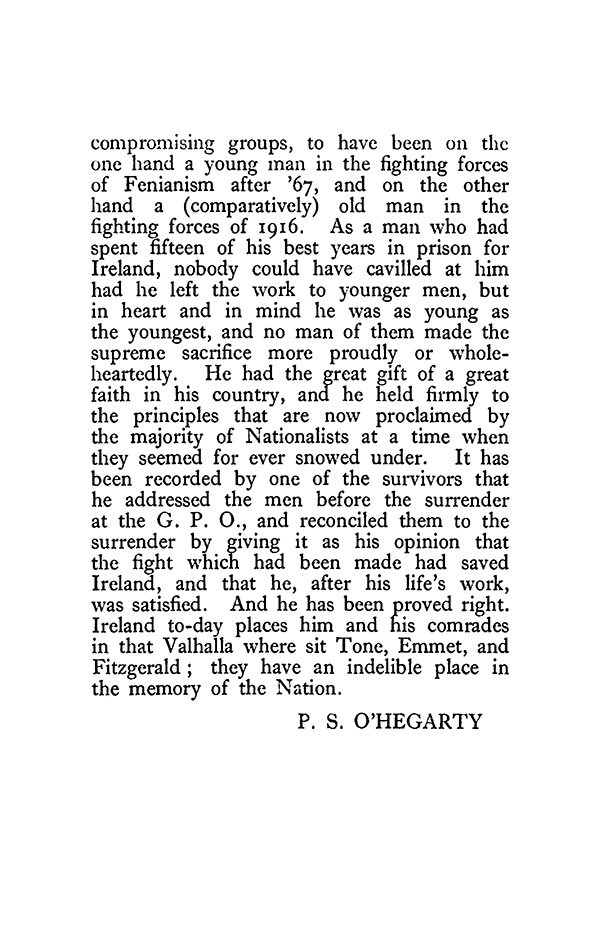 compromising groups, to have been on the one hand a young man in the fighting forces of Fenianism after '67, and on the other hand a (comparatively) old man in the fighting forces of 1916. As a man who had spent fifteen of his best years in prison for Ireland, nobody could have cavilled at him had he left the work to younger men, but in heart and in mind he was as young as the youngest, and no man of them made the supreme sacrifice more proudly or wholeheartedly. He had the great gift of a great faith in his country, and he held firmly to the principles that are now proclaimed by the majority of Nationalists at a time when they seemed for ever snowed under. It has been recorded by one of the survivors that he addressed the men before the surrender at the G. P. O., and reconciled them to the surrender by giving it as his opinion that the fight which had been made had saved Ireland, and that he, after his life's work, was satisfied. And he has been proved right. Ireland to-day places him and his comrades in that Valhalla where sit Tone, Emmet, and Fitzgerald; they have an indelible place in the memory of the Nation.

P. S. O'HEGARTY